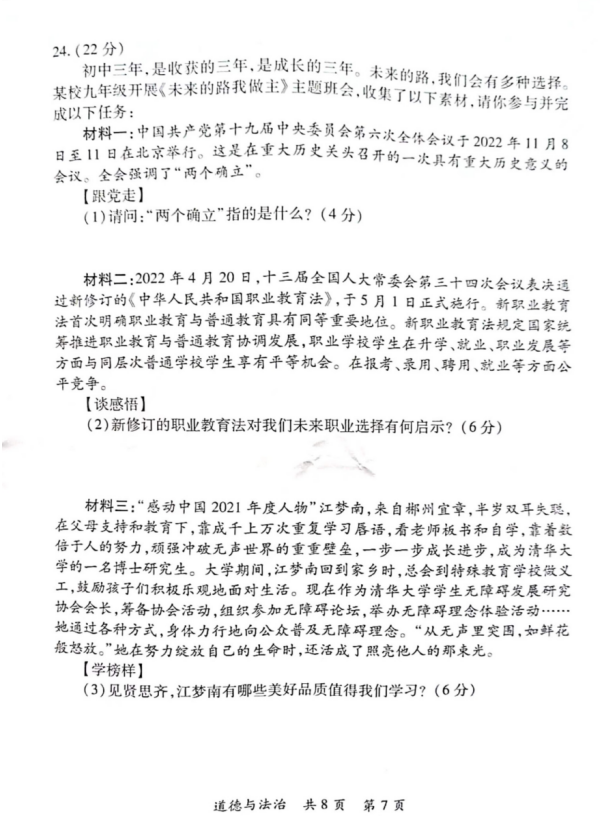 24.（22分）

初中三年，是收获的三年，是成长的三年。未来的路，我们会有多种选择。某校九年级开展《未来的路我做主》主题班会，收集了以下素材，请你参与并完成以下任务：

材料一：中国共产党第十九届中央委员会第六次全体会议于2022年11月8日至11日在北京举行。这是在重大历史关头召开的一次具有重大历史意义的会议。全会强调了“两个确立”。

【跟党走】

（1）请问：“两个确立”指的是什么？（4分）

材料二：2022年4月20日，十三届全国人大常委会第三十四次会议表决通过新修订的《中华人民共和国职业教育法》，于5月1日正式施行。新职业教育法首次明确职业教育与普通教育具有同等重要地位。新职业教育法规定国家统筹推进职业教育与普通教育协调发展，职业学校学生在升学、就业、职业发展等方面与同层次普通学校学生享有平等机会。在报考、录用、聘用、就业等方面公平竞争。

【谈感悟】

（2）新修订的职业教育法对我们未来职业选择有何启示？（6分）

材料三：“感动中国2021年度人物”江梦南，来自郴州宜章，半岁双耳失聪，在父母支持和教育下，靠成千上万次重复学习唇语，看老师板书和自学，靠着数倍于人的努力，顽强冲破无声世界的重重壁垒，一步一步成长进步，成为清华大学的一名博士研究生。大学期间，江梦南回到家乡时，总会到特殊教育学校做义工，鼓励孩子们积极乐观地面对生活。现在作为清华大学学生无障碍发展研究协会会长，筹备协会活动，组织参加无障碍论坛，举办无障碍理念体验活动……她通过各种方式，身体力行地向公众普及无障碍理念。“从无声里突围，如鲜花般怒放。”她在努力绽放自己的生命时，还活成了照亮他人的那束光。

【学榜样】

（3）见贤思齐，江梦南有哪些美好品质值得我们学习？（6分）

道德与法治　共8页　第7页